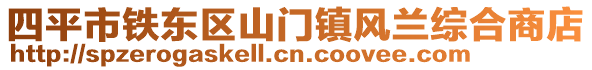 四平市铁东区山门镇风兰综合商店
http://spzerogaskell.cn.coovee.com